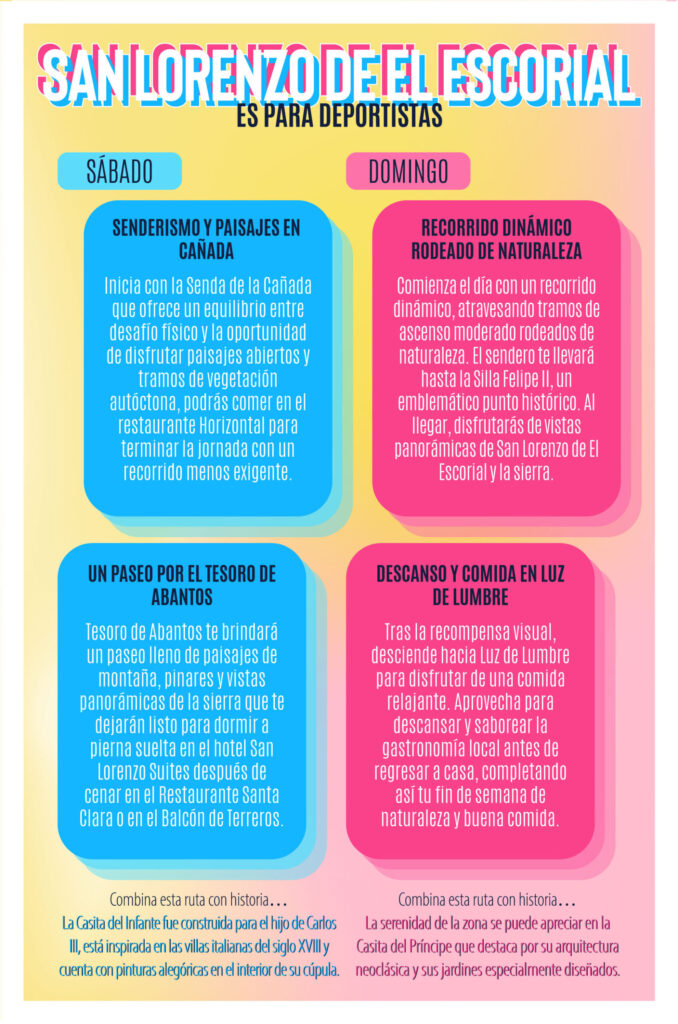 SAN LORENZO DE EL ESCORIAL
ES PARA DEPORTISTAS

SÁBADO

SENDERISMO Y PAISAJES EN CAÑADA

Inicia con la Senda de la Cañada que ofrece un equilibrio entre desafío físico y la oportunidad de disfrutar paisajes abiertos y tramos de vegetación autóctona, podrás comer en el restaurante Horizontal para terminar la jornada con un recorrido menos exigente.

UN PASEO POR EL TESORO DE ABANTOS

Tesoro de Abantos te brindará un paseo lleno de paisajes de montaña, pinares y vistas panorámicas de la sierra que te dejarán listo para dormir a pierna suelta en el hotel San Lorenzo Suites después de cenar en el Restaurante Santa Clara o en el Balcón de Terreros.

Combina esta ruta con historia...
La Casita del Infante fue construida para el hijo de Carlos III, está inspirada en las villas italianas del siglo XVIII y cuenta con pinturas alegóricas en el interior de su cúpula.

DOMINGO

RECORRIDO DINÁMICO RODEADO DE NATURALEZA

Comienza el día con un recorrido dinámico, atravesando tramos de ascenso moderado rodeados de naturaleza. El sendero te llevará hasta la Silla Felipe II, un emblemático punto histórico. Al llegar, disfrutarás de vistas panorámicas de San Lorenzo de El Escorial y la sierra.

DESCANSO Y COMIDA EN LUZ DE LUMBRE

Tras la recompensa visual, desciende hacia Luz de Lumbre para disfrutar de una comida relajante. Aprovecha para descansar y saborear la gastronomía local antes de regresar a casa, completando así tu fin de semana de naturaleza y buena comida.

Combina esta ruta con historia...
La serenidad de la zona se puede apreciar en la Casita del Príncipe que destaca por su arquitectura neoclásica y sus jardines especialmente diseñados.